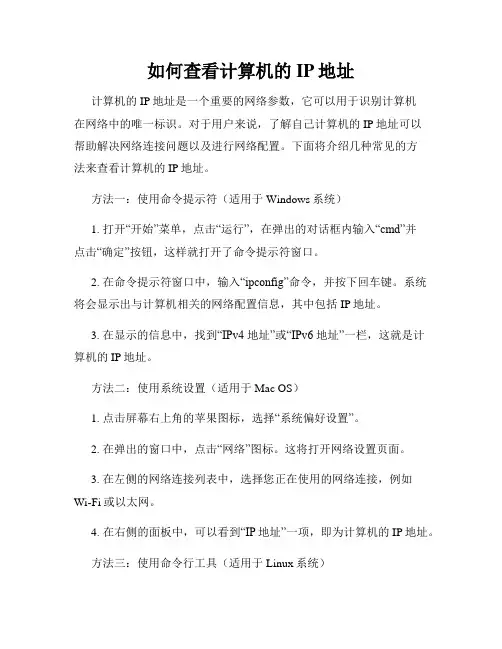 如何查看计算机的 IP 地址

计算机的 IP 地址是一个重要的网络参数，它可以用于识别计算机在网络中的唯一标识。对于用户来说，了解自己计算机的 IP 地址可以帮助解决网络连接问题以及进行网络配置。下面将介绍几种常见的方法来查看计算机的 IP 地址。

方法一：使用命令提示符（适用于 Windows 系统）

1. 打开“开始”菜单，点击“运行”，在弹出的对话框内输入“cmd”并点击“确定”按钮，这样就打开了命令提示符窗口。

2. 在命令提示符窗口中，输入“ipconfig”命令，并按下回车键。系统将会显示出与计算机相关的网络配置信息，其中包括 IP 地址。

3. 在显示的信息中，找到“IPv4 地址”或“IPv6 地址”一栏，这就是计算机的 IP 地址。

方法二：使用系统设置（适用于 Mac OS）

1. 点击屏幕右上角的苹果图标，选择“系统偏好设置”。

2. 在弹出的窗口中，点击“网络”图标。这将打开网络设置页面。

3. 在左侧的网络连接列表中，选择您正在使用的网络连接，例如 Wi-Fi 或以太网。

4. 在右侧的面板中，可以看到“IP 地址”一项，即为计算机的 IP 地址。

方法三：使用命令行工具（适用于 Linux 系统）